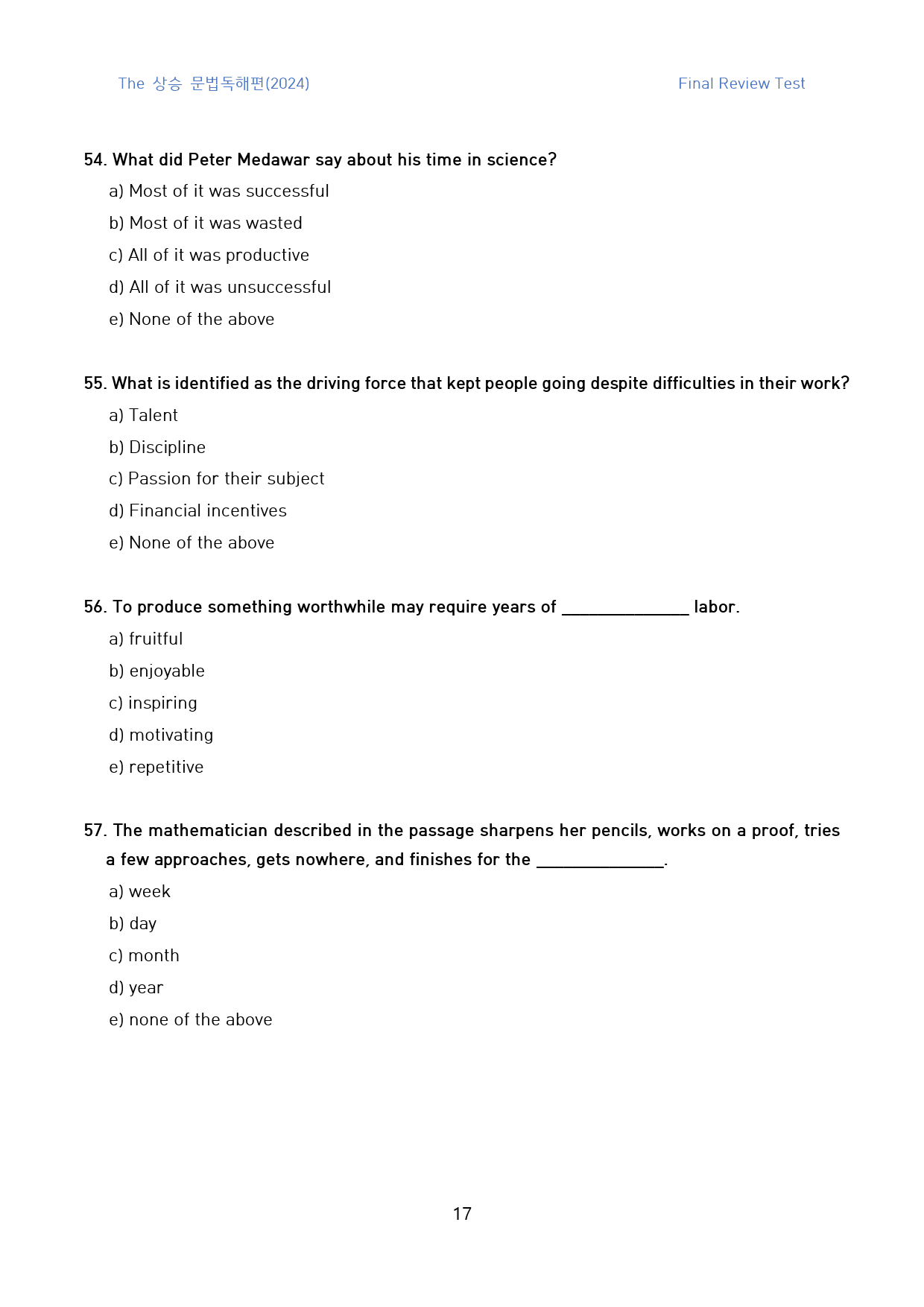 The 상승 문법독해편(2024) Final Review Test

54. What did Peter Medawar say about his time in science?
a) Most of it was successful
b) Most of it was wasted
c) All of it was productive
d) All of it was unsuccessful
e) None of the above

55. What is identified as the driving force that kept people going despite difficulties in their work?
a) Talent
b) Discipline
c) Passion for their subject
d) Financial incentives
e) None of the above

56. To produce something worthwhile may require years of ____ labor.
a) fruitful
b) enjoyable
c) inspiring
d) motivating
e) repetitive

57. The mathematician described in the passage sharpens her pencils, works on a proof, tries a few approaches, gets nowhere, and finishes for the ____.
a) week
b) day
c) month
d) year
e) none of the above

17